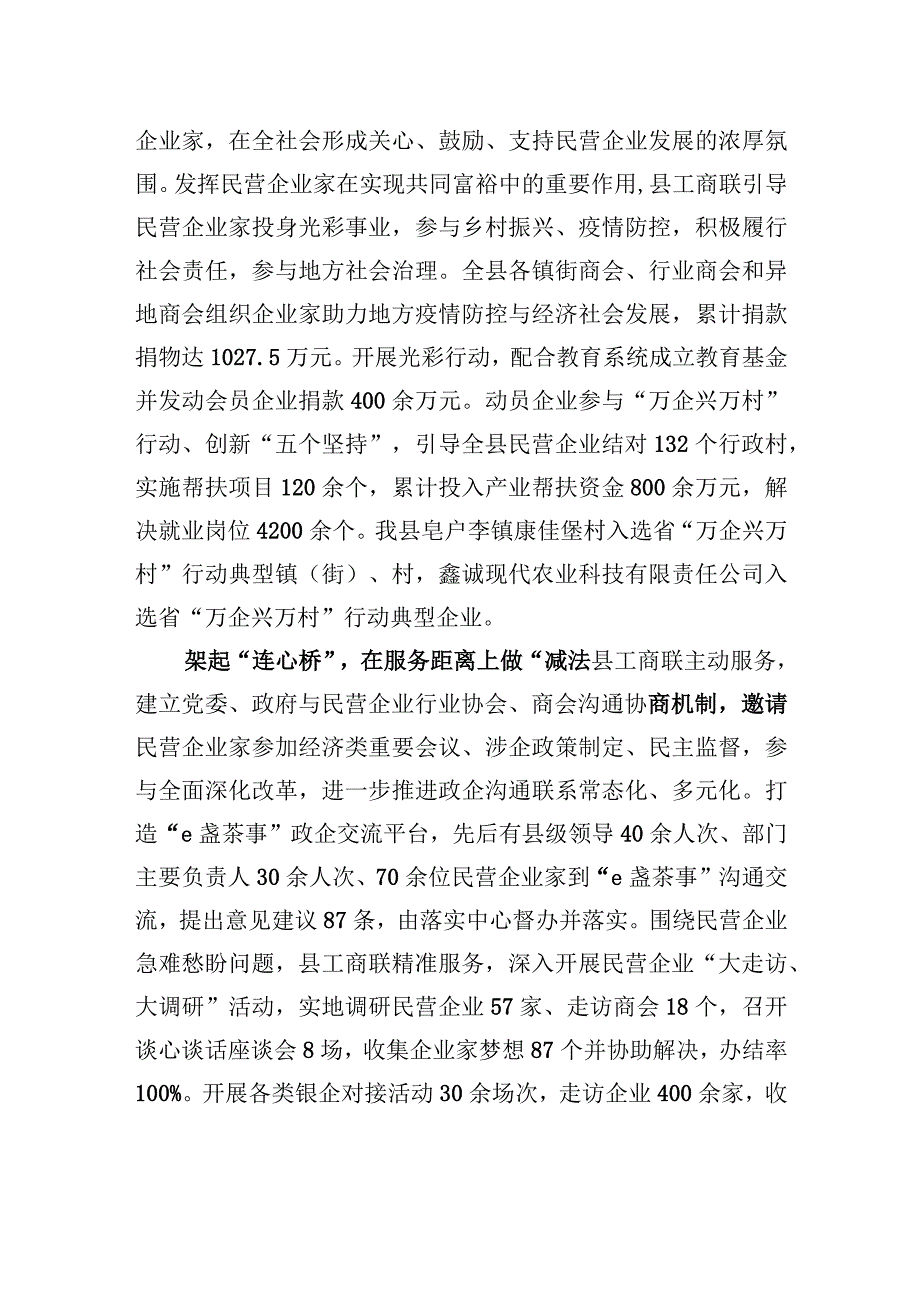 企业家，在全社会形成关心、鼓励、支持民营企业发展的浓厚氛围。发挥民营企业家在实现共同富裕中的重要作用，县工商联引导民营企业家投身光彩事业，参与乡村振兴、疫情防控，积极履行社会责任，参与地方社会治理。全县各镇街商会、行业商会和异地商会组织企业家助力地方疫情防控与经济社会发展，累计捐款捐物达1027.5万元。开展光彩行动，配合教育系统成立教育基金并发动会员企业捐款400余万元。动员企业参与“万企兴万村”行动、创新“五个坚持”，引导全县民营企业结对132个行政村，实施帮扶项目120余个，累计投入产业帮扶资金800余万元，解决就业岗位4200余个。我县皂户李镇康佳堡村入选省“万企兴万村”行动典型镇（街）、村，鑫诚现代农业科技有限责任公司入选省“万企兴万村”行动典型企业。

架起“连心桥”，在服务距离上做“减法县工商联主动服务，建立党委、政府与民营企业行业协会、商会沟通协商机制，邀请民营企业家参加经济类重要会议、涉企政策制定、民主监督，参与全面深化改革，进一步推进政企沟通联系常态化、多元化。打造“e盏茶事”政企交流平台，先后有县级领导40余人次、部门主要负责人30余人次、70余位民营企业家到“e盏茶事”沟通交流，提出意见建议87条，由落实中心督办并落实。围绕民营企业急难愁盼问题，县工商联精准服务，深入开展民营企业“大走访、大调研”活动，实地调研民营企业57家、走访商会18个，召开谈心谈话座谈会8场，收集企业家梦想87个并协助解决，办结率100%。开展各类银企对接活动30余场次，走访企业400余家，收